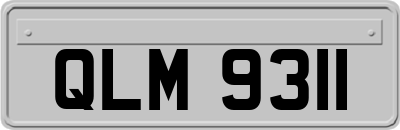 QLM 9311